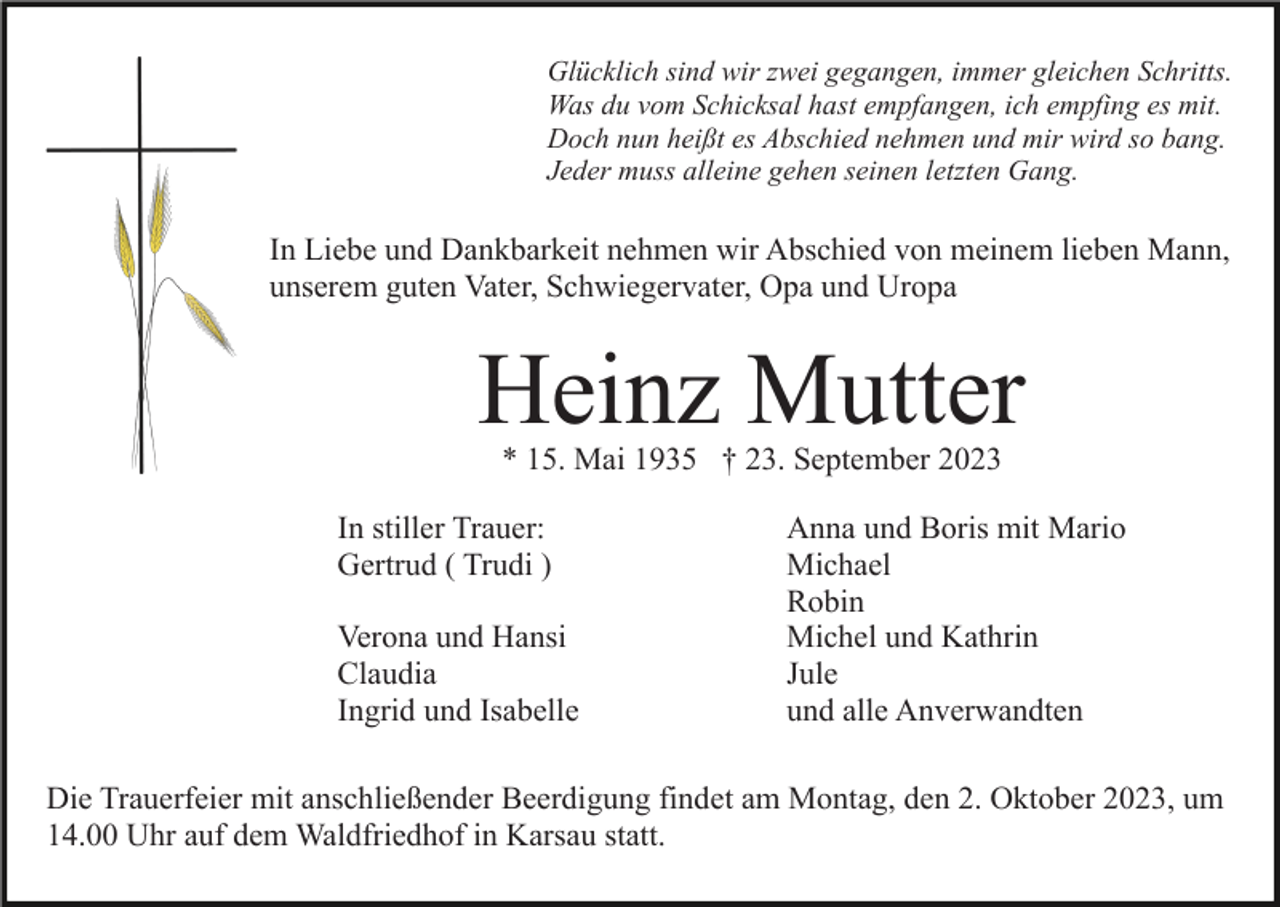 Glücklich sind wir zwei gegangen, immer gleichen Schritts.
Was du vom Schicksal hast empfangen, ich empfing es mit.
Doch nun heißt es Abschied nehmen und mir wird so bang.
Jeder muss alleine gehen seinen letzten Gang.

In Liebe und Dankbarkeit nehmen wir Abschied von meinem lieben Mann, unserem guten Vater, Schwiegervater, Opa und Uropa

Heinz Mutter

* 15. Mai 1935 † 23. September 2023

In stiller Trauer:
Gertrud ( Trudi )

Verona und Hansi
Claudia
Ingrid und Isabelle

Anna und Boris mit Mario
Michael
Robin
Michel und Kathrin
Jule
und alle Anverwandten

Die Trauerfeier mit anschließender Beerdigung findet am Montag, den 2. Oktober 2023, um 14.00 Uhr auf dem Waldfriedhof in Karsau statt.